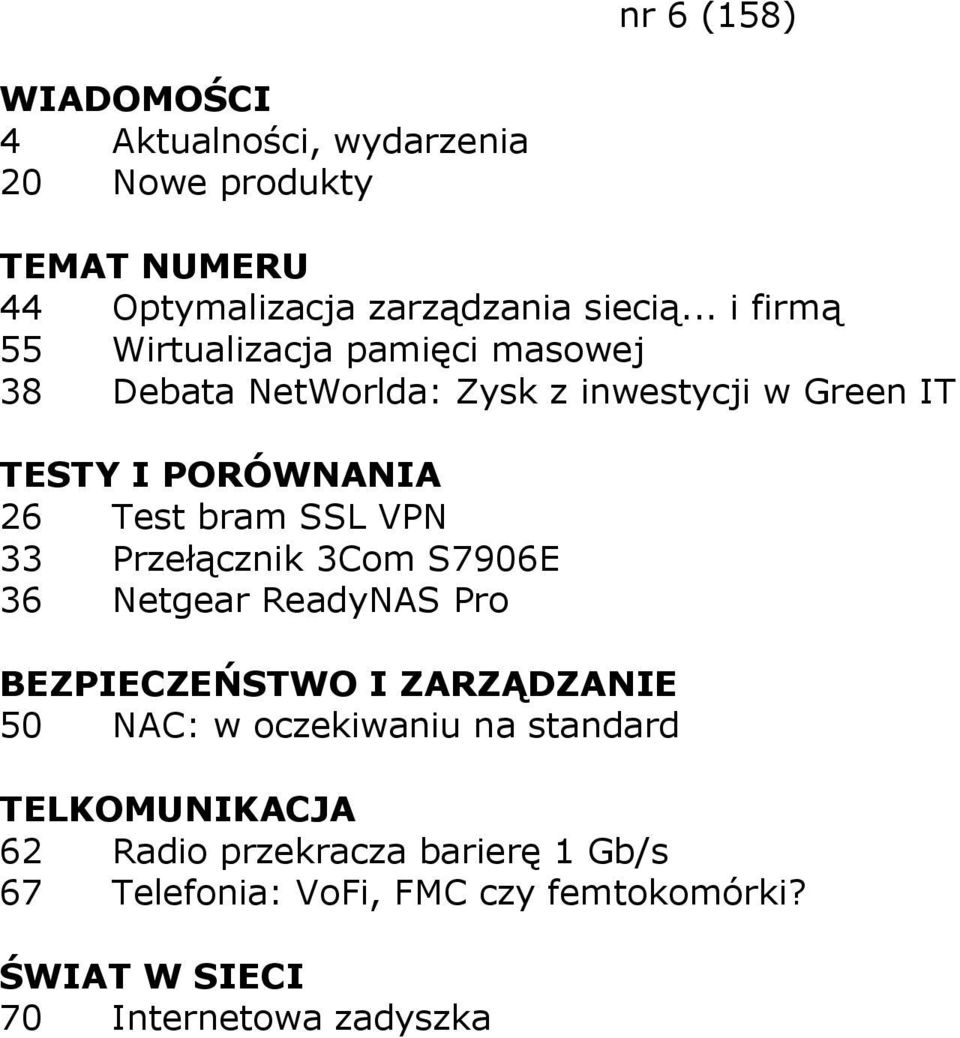 nr 6 (158)

WIADOMOŚCI
4 Aktualności, wydarzenia
20 Nowe produkty

TEMAT NUMERU
44 Optymalizacja zarządzania siecią... i firmą
55 Wirtualizacja pamięci masowej
38 Debata NetWorlda: Zysk z inwestycji w Green IT

TESTY I PORÓWNANIA
26 Test bram SSL VPN
33 Przełącznik 3Com S7906E
36 Netgear ReadyNAS Pro

BEZPIECZEŃSTWO I ZARZĄDZANIE
50 NAC: w oczekiwaniu na standard

TELKOMUNIKACJA
62 Radio przekracza barierę 1 Gb/s
67 Telefonia: VoFi, FMC czy femtokomórki?

ŚWIAT W SIECI
70 Internetowa zadyszka